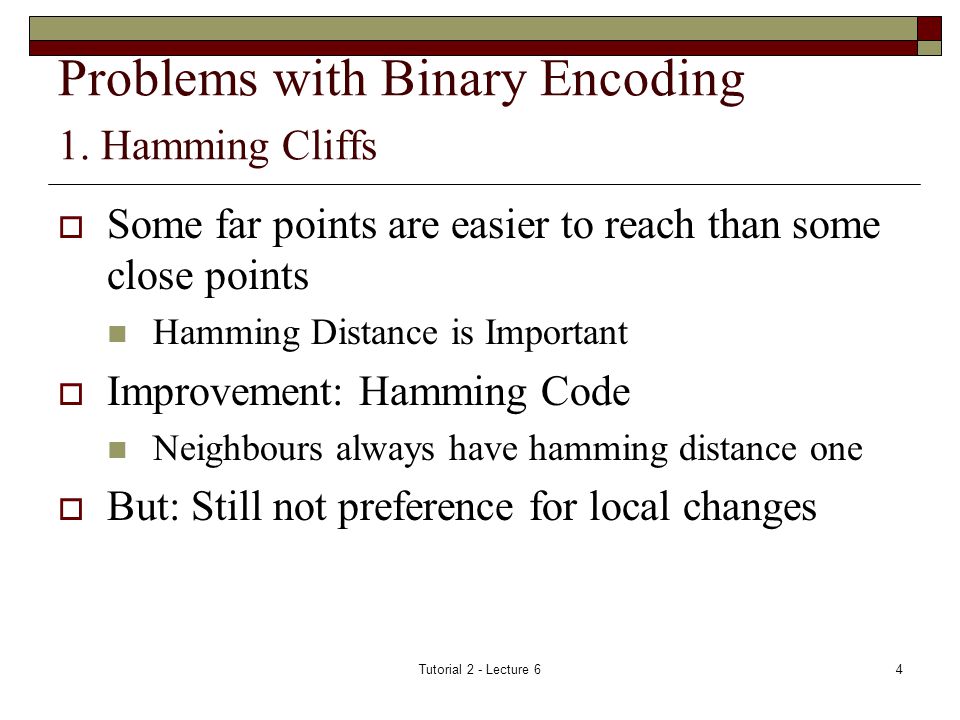 Problems with Binary Encoding
1. Hamming Cliffs

Some far points are easier to reach than some close points

Hamming Distance is Important

Improvement: Hamming Code

Neighbours always have hamming distance one

But: Still not preference for local changes

Tutorial 2 - Lecture 6

4